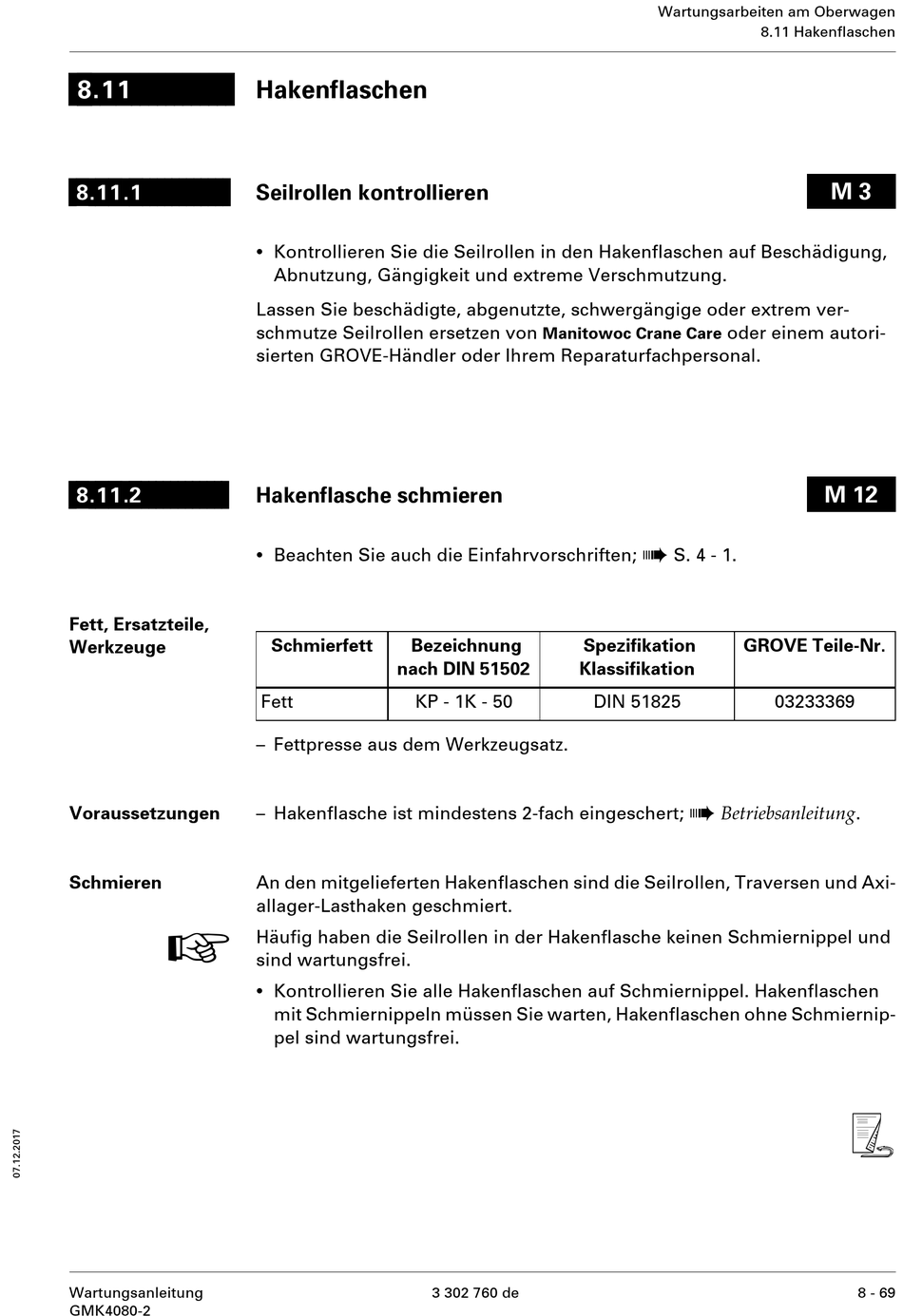 Wartungsarbeiten am Oberwagen
8.11 Hakenflaschen

8.11 Hakenflaschen

8.11.1 Seilrollen kontrollieren

M 3

• Kontrollieren Sie die Seilrollen in den Hakenflaschen auf Beschädigung, Abnutzung, Gängigkeit und extreme Verschmutzung.

Lassen Sie beschädigte, abgenutzte, schwergängige oder extrem verschmutze Seilrollen ersetzen von Manitowoc Crane Care oder einem autorisierten GROVE-Händler oder Ihrem Reparaturfachpersonal.

8.11.2 Hakenflasche schmieren

M 12

• Beachten Sie auch die Einfahrvorschriften; ➠ S. 4 - 1.

Fett, Ersatzteile, Werkzeuge

| Schmierfett | Bezeichnung nach DIN 51502 | Spezifikation Klassifikation | GROVE Teile-Nr. |
|---|---|---|---|
| Fett | KP - 1K - 50 | DIN 51825 | 03233369 |

– Fettpresse aus dem Werkzeugsatz.

Voraussetzungen

– Hakenflasche ist mindestens 2-fach eingeschert; ➠ Betriebsanleitung.

Schmieren

An den mitgelieferten Hakenflaschen sind die Seilrollen, Traversen und Axiallager-Lasthaken geschmiert.

Häufig haben die Seilrollen in der Hakenflasche keinen Schmiernippel und sind wartungsfrei.

• Kontrollieren Sie alle Hakenflaschen auf Schmiernippel. Hakenflaschen mit Schmiernippeln müssen Sie warten, Hakenflaschen ohne Schmiernippel sind wartungsfrei.

07.12.2017

Wartungsanleitung
GMK4080-2

3 302 760 de

8 - 69